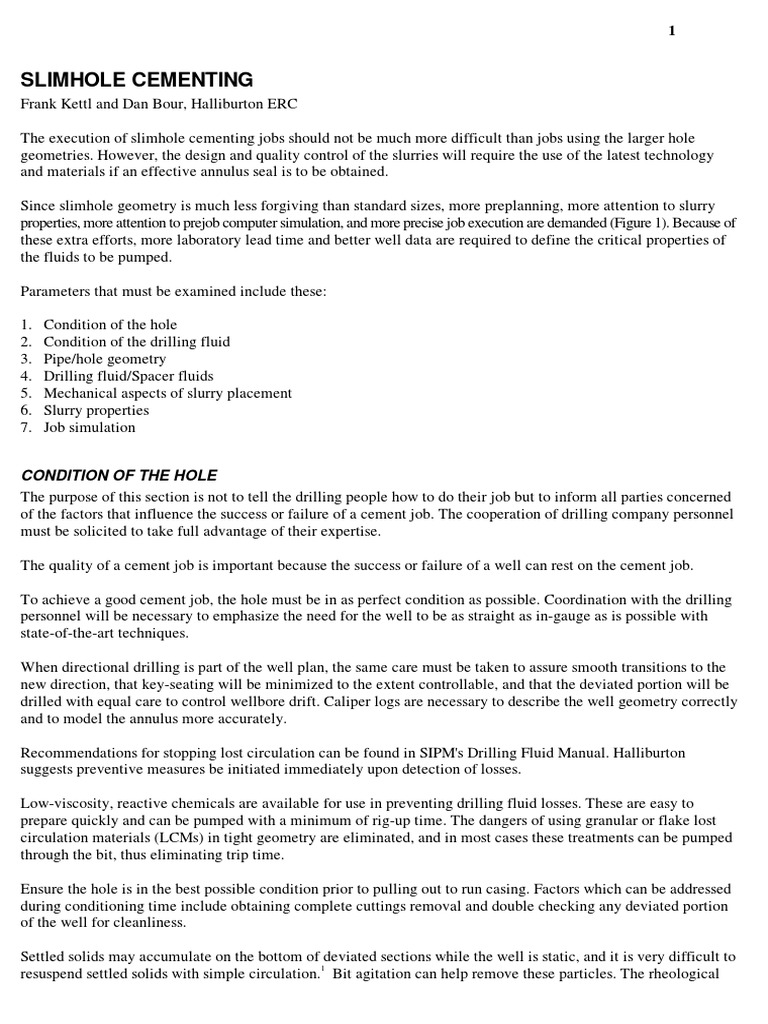 1

SLIMHOLE CEMENTING

Frank Kettl and Dan Bour, Halliburton ERC

The execution of slimhole cementing jobs should not be much more difficult than jobs using the larger hole geometries. However, the design and quality control of the slurries will require the use of the latest technology and materials if an effective annulus seal is to be obtained.

Since slimhole geometry is much less forgiving than standard sizes, more preplanning, more attention to slurry properties, more attention to prejob computer simulation, and more precise job execution are demanded (Figure 1). Because of these extra efforts, more laboratory lead time and better well data are required to define the critical properties of the fluids to be pumped.

Parameters that must be examined include these:

1. Condition of the hole
2. Condition of the drilling fluid
3. Pipe/hole geometry
4. Drilling fluid/Spacer fluids
5. Mechanical aspects of slurry placement
6. Slurry properties
7. Job simulation

CONDITION OF THE HOLE

The purpose of this section is not to tell the drilling people how to do their job but to inform all parties concerned of the factors that influence the success or failure of a cement job. The cooperation of drilling company personnel must be solicited to take full advantage of their expertise.

The quality of a cement job is important because the success or failure of a well can rest on the cement job.

To achieve a good cement job, the hole must be in as perfect condition as possible. Coordination with the drilling personnel will be necessary to emphasize the need for the well to be as straight as in-gauge as is possible with state-of-the-art techniques.

When directional drilling is part of the well plan, the same care must be taken to assure smooth transitions to the new direction, that key-seating will be minimized to the extent controllable, and that the deviated portion will be drilled with equal care to control wellbore drift. Caliper logs are necessary to describe the well geometry correctly and to model the annulus more accurately.

Recommendations for stopping lost circulation can be found in SIPM's Drilling Fluid Manual. Halliburton suggests preventive measures be initiated immediately upon detection of losses.

Low-viscosity, reactive chemicals are available for use in preventing drilling fluid losses. These are easy to prepare quickly and can be pumped with a minimum of rig-up time. The dangers of using granular or flake lost circulation materials (LCMs) in tight geometry are eliminated, and in most cases these treatments can be pumped through the bit, thus eliminating trip time.

Ensure the hole is in the best possible condition prior to pulling out to run casing. Factors which can be addressed during conditioning time include obtaining complete cuttings removal and double checking any deviated portion of the well for cleanliness.

Settled solids may accumulate on the bottom of deviated sections while the well is static, and it is very difficult to resuspend settled solids with simple circulation.$^1$ Bit agitation can help remove these particles. The rheological